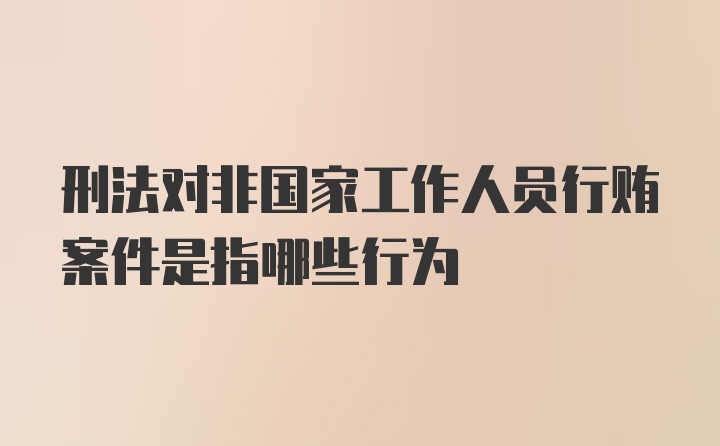 刑法对非国家工作人员行贿案件是指哪些行为